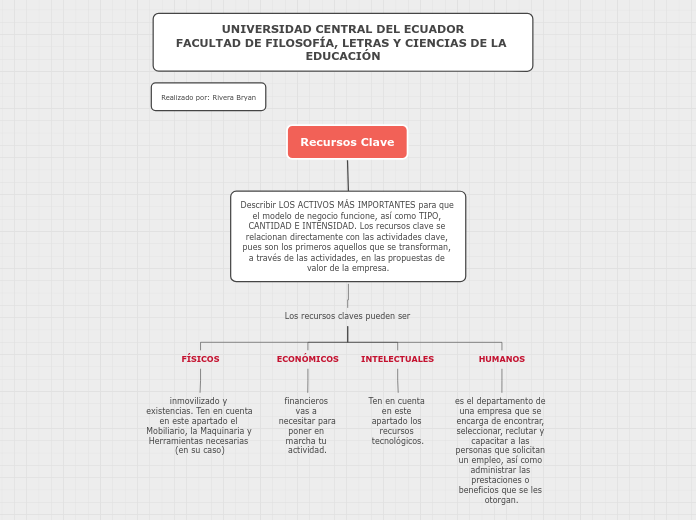 UNIVERSIDAD CENTRAL DEL ECUADOR
FACULTAD DE FILOSOFÍA, LETRAS Y CIENCIAS DE LA EDUCACIÓN

Realizado por: Rivera Bryan

Recursos Clave

Describir LOS ACTIVOS MÁS IMPORTANTES para que el modelo de negocio funcione, así como TIPO, CANTIDAD E INTENSIDAD. Los recursos clave se relacionan directamente con las actividades clave, pues son los primeros aquellos que se transforman, a través de las actividades, en las propuestas de valor de la empresa.

Los recursos claves pueden ser

FÍSICOS

inmovilizado y existencias. Ten en cuenta en este apartado el Mobiliario, la Maquinaria y Herramientas necesarias (en su caso)

ECONÓMICOS

financieros vas a necesitar para poner en marcha tu actividad.

INTELECTUALES

Ten en cuenta en este apartado los recursos tecnológicos.

HUMANOS

es el departamento de una empresa que se encarga de encontrar, seleccionar, reclutar y capacitar a las personas que solicitan un empleo, así como administrar las prestaciones o beneficios que se les otorgan.